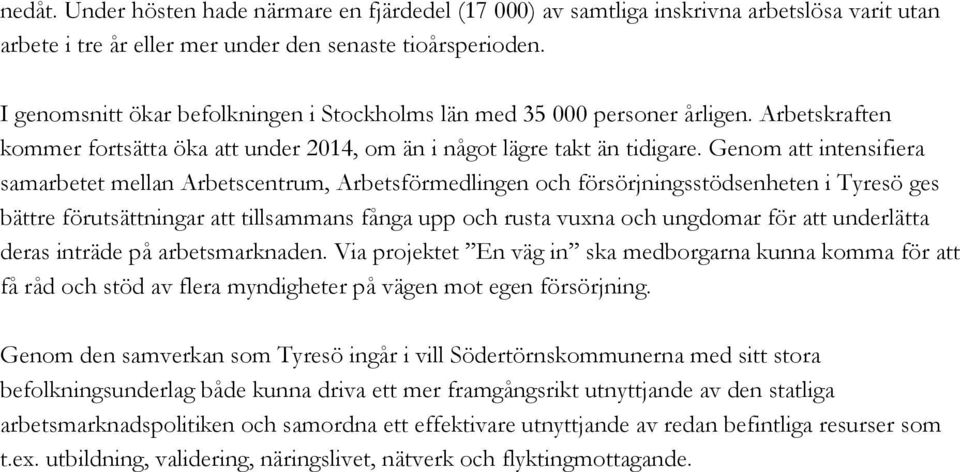 nedåt. Under hösten hade närmare en fjärdedel (17 000) av samtliga inskrivna arbetslösa varit utan arbete i tre år eller mer under den senaste tioårsperioden.

I genomsnitt ökar befolkningen i Stockholms län med 35 000 personer årligen. Arbetskraften kommer fortsätta öka att under 2014, om än i något lägre takt än tidigare. Genom att intensifiera samarbetet mellan Arbetscentrum, Arbetsförmedlingen och försörjningsstödsenheten i Tyresö ges bättre förutsättningar att tillsammans fånga upp och rusta vuxna och ungdomar för att underlätta deras inträde på arbetsmarknaden. Via projektet ”En väg in” ska medborgarna kunna komma för att få råd och stöd av flera myndigheter på vägen mot egen försörjning.

Genom den samverkan som Tyresö ingår i vill Södertörnskommunerna med sitt stora befolkningsunderlag både kunna driva ett mer framgångsrikt utnyttjande av den statliga arbetsmarknadspolitiken och samordna ett effektivare utnyttjande av redan befintliga resurser som t.ex. utbildning, validering, näringslivet, nätverk och flyktingmottagande.